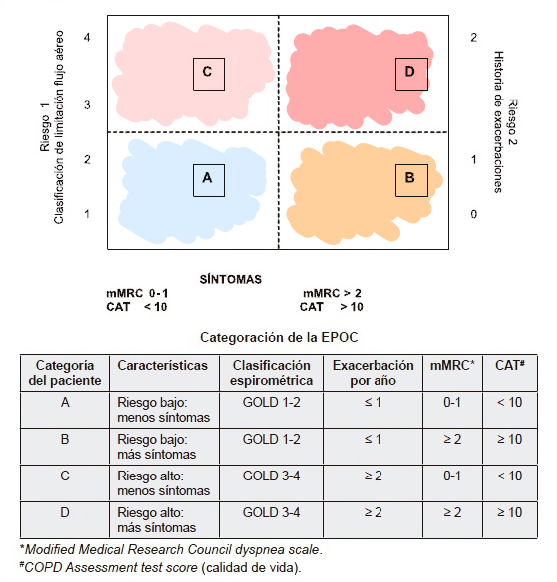 Riesgo 1
Clasificación de limitación flujo aéreo

4
3
2
1

C
D
A
B

2
1
0

Riesgo 2
Historia de exacerbaciones

SÍNTOMAS

mMRC 0-1
CAT < 10

mMRC > 2
CAT > 10

Categoración de la EPOC

| Categoría del paciente | Características | Clasificación espirométrica | Exacerbación por año | mMRC* | CAT# |
|---|---|---|---|---|---|
| A | Riesgo bajo: menos síntomas | GOLD 1-2 | ≤ 1 | 0-1 | < 10 |
| B | Riesgo bajo: más síntomas | GOLD 1-2 | ≤ 1 | ≥ 2 | ≥ 10 |
| C | Riesgo alto: menos síntomas | GOLD 3-4 | ≥ 2 | 0-1 | < 10 |
| D | Riesgo alto: más síntomas | GOLD 3-4 | ≥ 2 | ≥ 2 | ≥ 10 |

*Modified Medical Research Council dyspnea scale.
#COPD Assessment test score (calidad de vida).